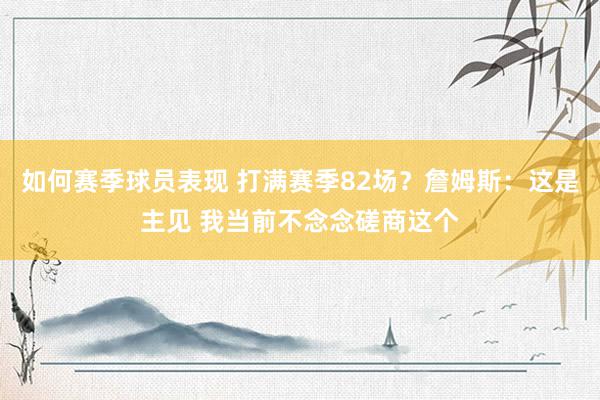 如何赛季球员表现 打满赛季82场？詹姆斯：这是主见 我当前不念念磋商这个